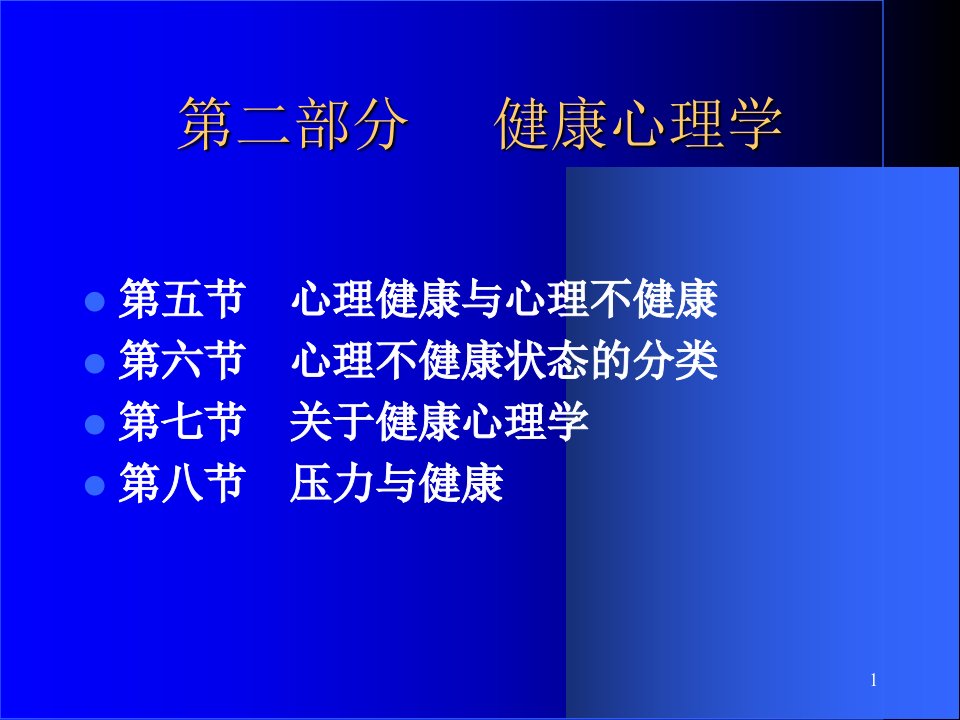 第二部分　健康心理学

- 第五节　心理健康与心理不健康
- 第六节　心理不健康状态的分类
- 第七节　关于健康心理学
- 第八节　压力与健康

1